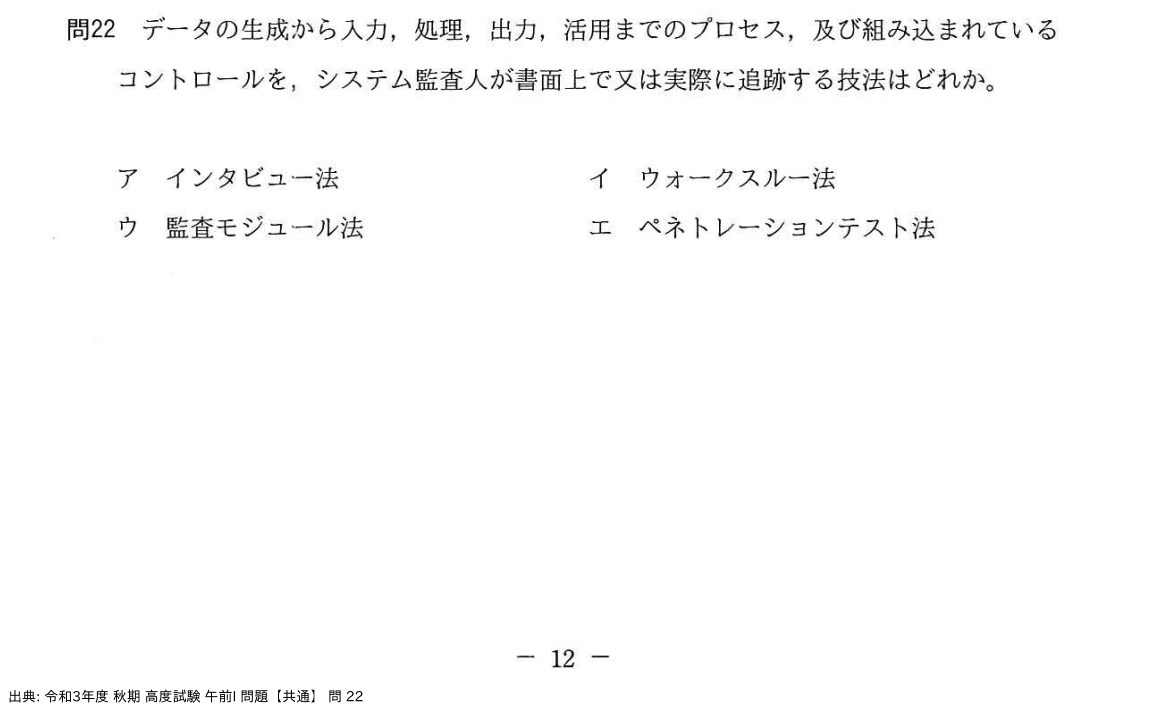 問22　データの生成から入力，処理，出力，活用までのプロセス，及び組み込まれているコントロールを，システム監査人が書面上で又は実際に追跡する技法はどれか。

ア　インタビュー法　　イ　ウォークスルー法

ウ　監査モジュール法　　エ　ペネトレーションテスト法

－ 12 －

出典: 令和3年度 秋期 高度試験 午前I 問題【共通】 問 22